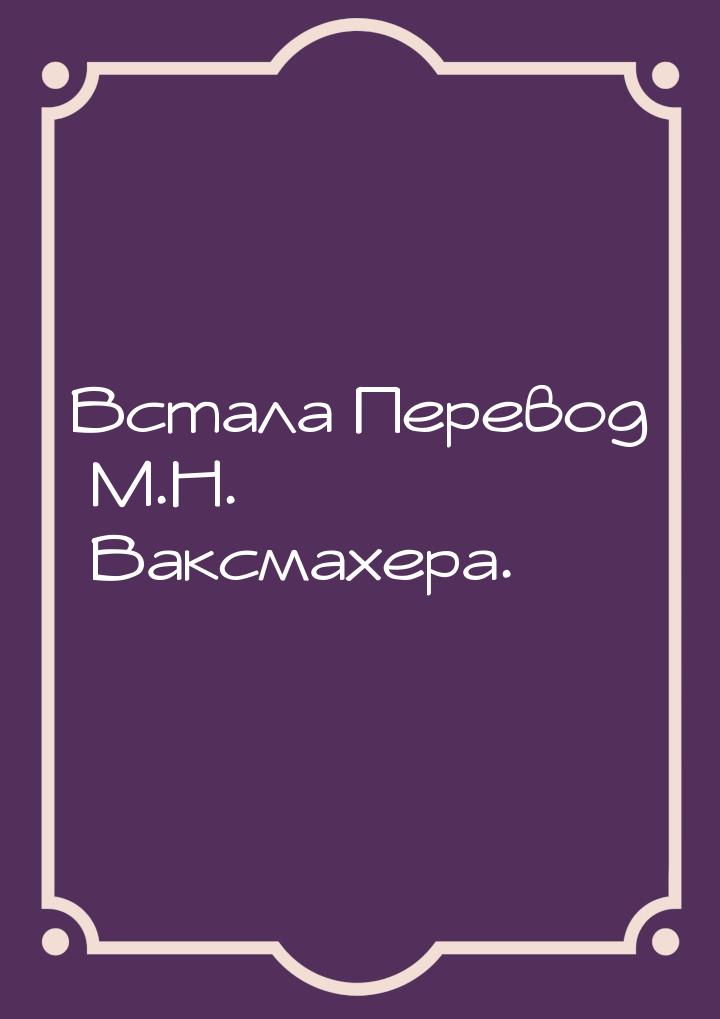 Встала Перевод М.Н. Ваксмахера.